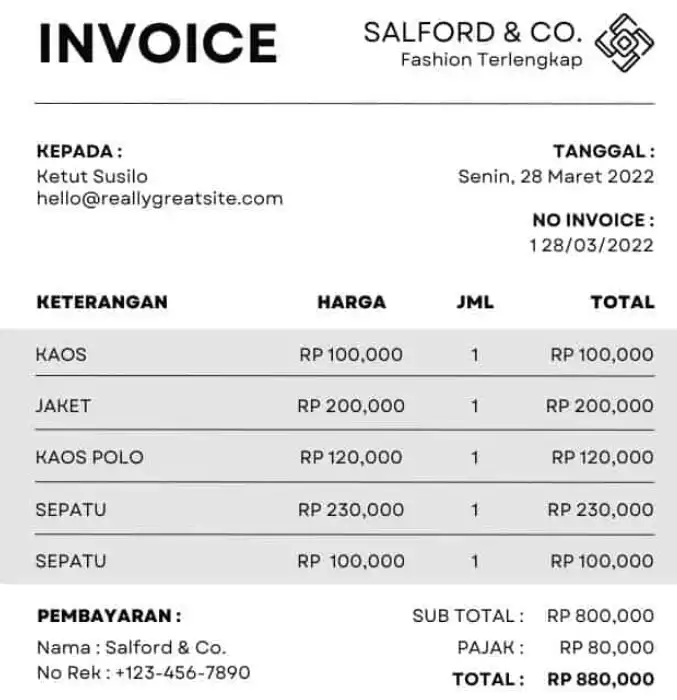 INVOICE

SALFORD & CO.
Fashion Terlengkap

KEPADA :
Ketut Susilo
hello@reallygreatsite.com

TANGGAL :
Senin, 28 Maret 2022

NO INVOICE :
1 28/03/2022

| KETERANGAN | HARGA | JML | TOTAL |
|---|---|---|---|
| KAOS | RP 100,000 | 1 | RP 100,000 |
| JAKET | RP 200,000 | 1 | RP 200,000 |
| KAOS POLO | RP 120,000 | 1 | RP 120,000 |
| SEPATU | RP 230,000 | 1 | RP 230,000 |
| SEPATU | RP 100,000 | 1 | RP 100,000 |

PEMBAYARAN :
Nama : Salford & Co.
No Rek : +123-456-7890

SUB TOTAL : RP 800,000
PAJAK : RP 80,000
TOTAL : RP 880,000